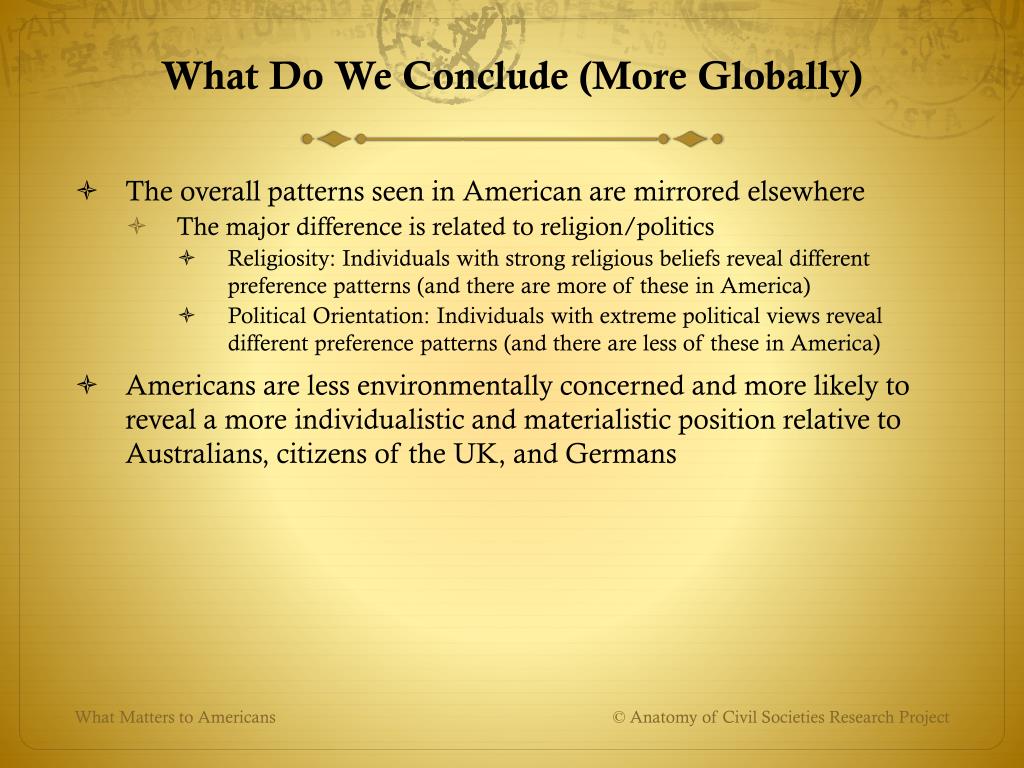 What Do We Conclude (More Globally)

The overall patterns seen in American are mirrored elsewhere

The major difference is related to religion/politics

Religiosity: Individuals with strong religious beliefs reveal different preference patterns (and there are more of these in America)

Political Orientation: Individuals with extreme political views reveal different preference patterns (and there are less of these in America)

Americans are less environmentally concerned and more likely to reveal a more individualistic and materialistic position relative to Australians, citizens of the UK, and Germans

What Matters to Americans

© Anatomy of Civil Societies Research Project